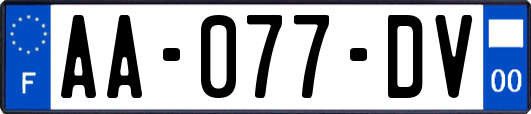 F

AA-077-DV

00